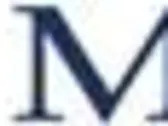 M